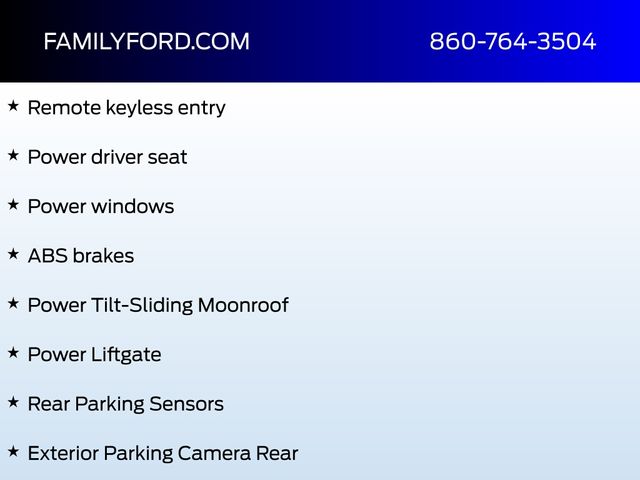 FAMILYFORD.COM 860-764-3504

★ Remote keyless entry

★ Power driver seat

★ Power windows

★ ABS brakes

★ Power Tilt-Sliding Moonroof

★ Power Liftgate

★ Rear Parking Sensors

★ Exterior Parking Camera Rear